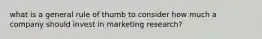 what is a general rule of thumb to consider how much a company should invest in marketing research?